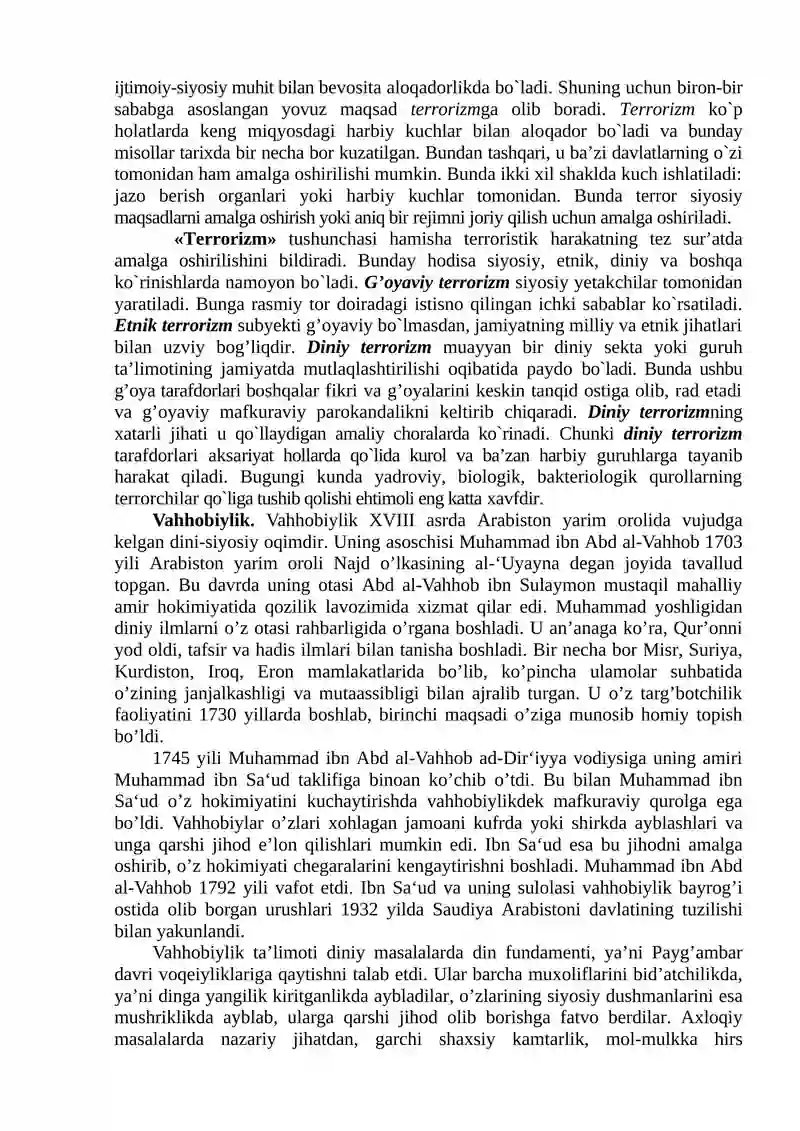 ijtimoiy-siyosiy muhit bilan bevosita aloqadorlikda bo`ladi. Shuning uchun biron-bir sababga asoslangan yovuz maqsad terrorizmga olib boradi. Terrorizm ko`p holatlarda keng miqyosdagi harbiy kuchlar bilan aloqador bo`ladi va bunday misollar tarixda bir necha bor kuzatilgan. Bundan tashqari, u ba'zi davlatlarning o`zi tomonidan ham amalga oshirilishi mumkin. Bunda ikki xil shaklda kuch ishlatiladi: jazo berish organlari yoki harbiy kuchlar tomonidan. Bunda terror siyosiy maqsadlarni amalga oshirish yoki aniq bir rejimni joriy qilish uchun amalga oshiriladi.

«Terrorizm» tushunchasi hamisha terroristik harakatning tez sur'atda amalga oshirilishini bildiradi. Bunday hodisa siyosiy, etnik, diniy va boshqa ko`rinishlarda namoyon bo`ladi. G'oyaviy terrorizm siyosiy yetakchilar tomonidan yaratiladi. Bunga rasmiy tor doiradagi istisno qilingan ichki sabablar ko`rsatiladi. Etnik terrorizm subyekti g'oyaviy bo`lmasdan, jamiyatning milliy va etnik jihatlari bilan uzviy bog'liqdir. Diniy terrorizm muayyan bir diniy sekta yoki guruh ta'limotining jamiyatda mutlaqlashtirilishi oqibatida paydo bo`ladi. Bunda ushbu g'oya tarafdorlari boshqalar fikri va g'oyalarini keskin tanqid ostiga olib, rad etadi va g'oyaviy mafkuraviy parokandalikni keltirib chiqaradi. Diniy terrorizmning xatarli jihati u qo`llaydigan amaliy choralarda ko`rinadi. Chunki diniy terrorizm tarafdorlari aksariyat hollarda qo`lida kurol va ba'zan harbiy guruhlarga tayanib harakat qiladi. Bugungi kunda yadroviy, biologik, bakteriologik qurollarning terrorchilar qo`liga tushib qolishi ehtimoli eng katta xavfdir.

Vahhobiylik. Vahhobiylik XVIII asrda Arabiston yarim orolida vujudga kelgan dini-siyosiy oqimdir. Uning asoschisi Muhammad ibn Abd al-Vahhob 1703 yili Arabiston yarim oroli Najd o'lkasining al-'Uyayna degan joyida tavallud topgan. Bu davrda uning otasi Abd al-Vahhob ibn Sulaymon mustaqil mahalliy amir hokimiyatida qozilik lavozimida xizmat qilar edi. Muhammad yoshligidan diniy ilmlarni o'z otasi rahbarligida o'rgana boshladi. U an'anaga ko'ra, Qur'onni yod oldi, tafsir va hadis ilmlari bilan tanisha boshladi. Bir necha bor Misr, Suriya, Kurdiston, Iroq, Eron mamlakatlarida bo'lib, ko'pincha ulamolar suhbatida o'zining janjalkashligi va mutaassibligi bilan ajralib turgan. U o'z targ'botchilik faoliyatini 1730 yillarda boshlab, birinchi maqsadi o'ziga munosib homiy topish bo'ldi.

1745 yili Muhammad ibn Abd al-Vahhob ad-Dir'iyya vodiysiga uning amiri Muhammad ibn Sa'ud taklifiga binoan ko'chib o'tdi. Bu bilan Muhammad ibn Sa'ud o'z hokimiyatini kuchaytirishda vahhobiylikdek mafkuraviy qurolga ega bo'ldi. Vahhobiylar o'zlari xohlagan jamoani kufrda yoki shirkda ayblashlari va unga qarshi jihod e'lon qilishlari mumkin edi. Ibn Sa'ud esa bu jihodni amalga oshirib, o'z hokimiyati chegaralarini kengaytirishni boshladi. Muhammad ibn Abd al-Vahhob 1792 yili vafot etdi. Ibn Sa'ud va uning sulolasi vahhobiylik bayrog'i ostida olib borgan urushlari 1932 yilda Saudiya Arabistoni davlatining tuzilishi bilan yakunlandi.

Vahhobiylik ta'limoti diniy masalalarda din fundamenti, ya'ni Payg'ambar davri voqeiyliklariga qaytishni talab etdi. Ular barcha muxoliflarini bid'atchilikda, ya'ni dinga yangilik kiritganlikda aybladilar, o'zlarining siyosiy dushmanlarini esa mushriklikda ayblab, ularga qarshi jihod olib borishga fatvo berdilar. Axloqiy masalalarda nazariy jihatdan, garchi shaxsiy kamtarlik, mol-mulkka hirs